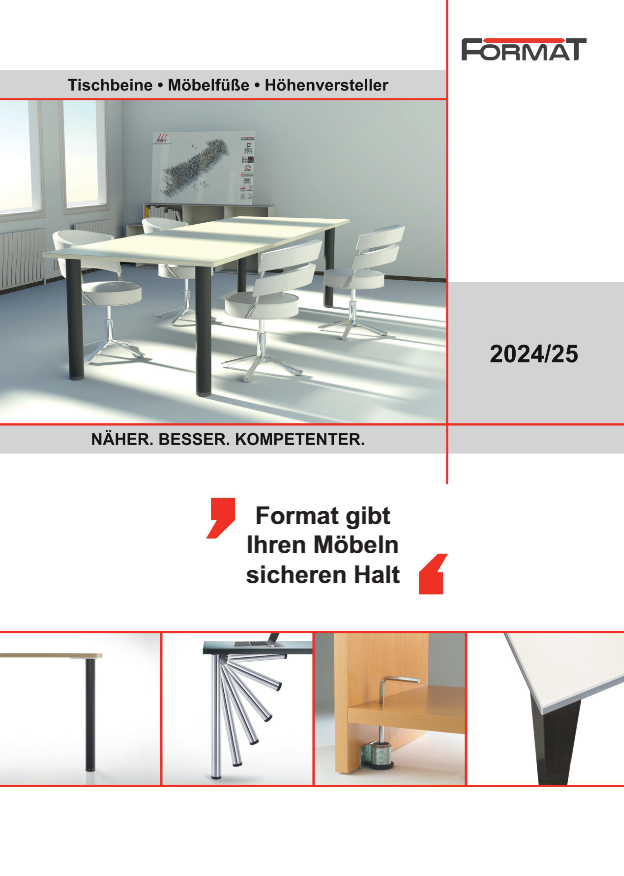 FORMAT

Tischbeine • Möbelfüße • Höhenversteller

2024/25

NÄHER. BESSER. KOMPETENTER.

Format gibt Ihren Möbeln sicheren Halt